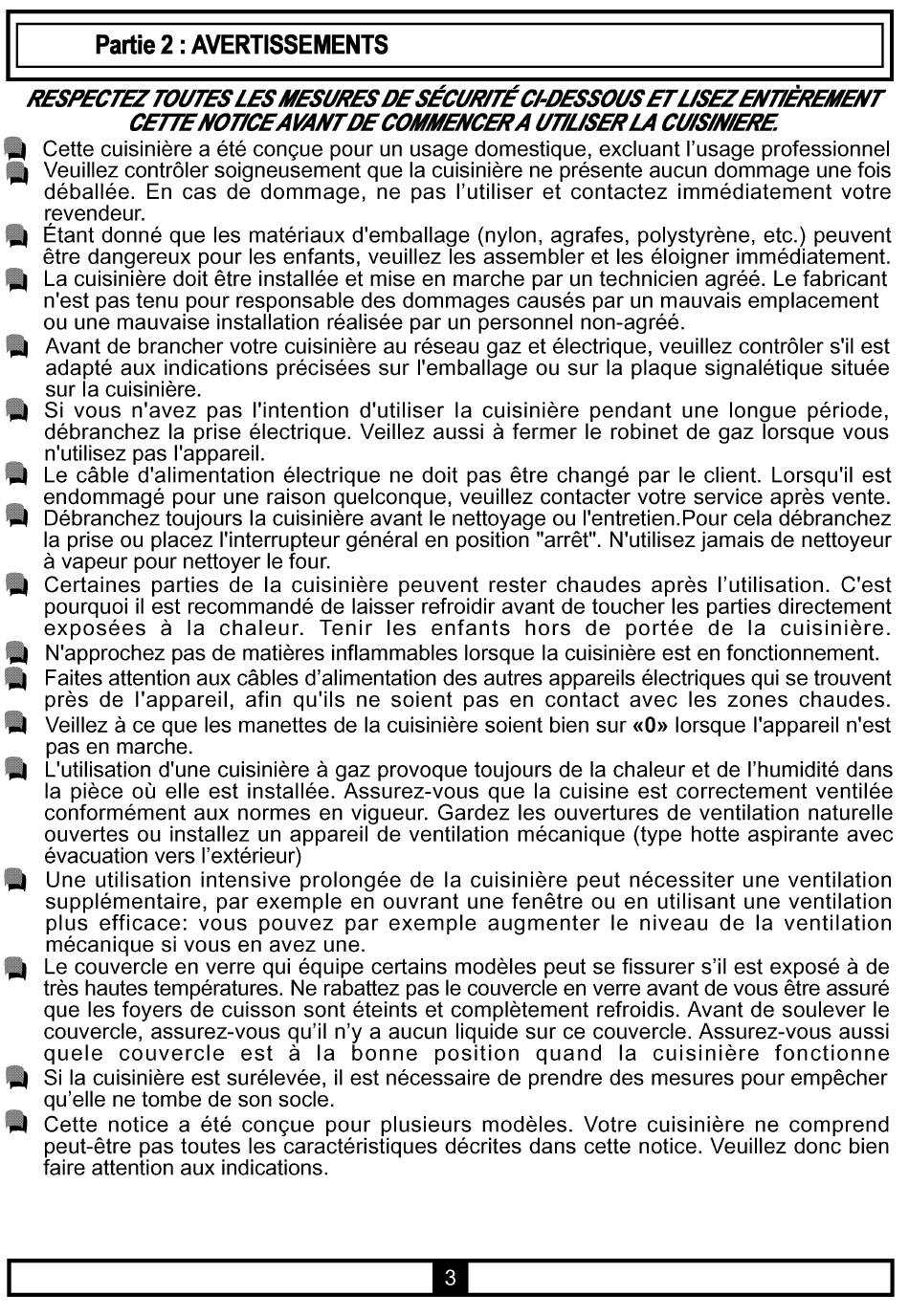 Partie 2 : AVERTISSEMENTS

RESPECTEZ TOUTES LES MESURES DE SÉCURITÉ CI-DESSOUS ET LISEZ ENTIÈREMENT CETTE NOTICE AVANT DE COMMENCER A UTILISER LA CUISINIERE.

Cette cuisinière a été conçue pour un usage domestique, excluant l'usage professionnel

Veuillez contrôler soigneusement que la cuisinière ne présente aucun dommage une fois déballée. En cas de dommage, ne pas l'utiliser et contactez immédiatement votre revendeur.

Étant donné que les matériaux d'emballage (nylon, agrafes, polystyrène, etc.) peuvent être dangereux pour les enfants, veuillez les assembler et les éloigner immédiatement.

La cuisinière doit être installée et mise en marche par un technicien agréé. Le fabricant n'est pas tenu pour responsable des dommages causés par un mauvais emplacement ou une mauvaise installation réalisée par un personnel non-agréé.

Avant de brancher votre cuisinière au réseau gaz et électrique, veuillez contrôler s'il est adapté aux indications précisées sur l'emballage ou sur la plaque signalétique située sur la cuisinière.

Si vous n'avez pas l'intention d'utiliser la cuisinière pendant une longue période, débranchez la prise électrique. Veillez aussi à fermer le robinet de gaz lorsque vous n'utilisez pas l'appareil.

Le câble d'alimentation électrique ne doit pas être changé par le client. Lorsqu'il est endommagé pour une raison quelconque, veuillez contacter votre service après vente.

Débranchez toujours la cuisinière avant le nettoyage ou l'entretien.Pour cela débranchez la prise ou placez l'interrupteur général en position "arrêt". N'utilisez jamais de nettoyeur à vapeur pour nettoyer le four.

Certaines parties de la cuisinière peuvent rester chaudes après l'utilisation. C'est pourquoi il est recommandé de laisser refroidir avant de toucher les parties directement exposées à la chaleur. Tenir les enfants hors de portée de la cuisinière.

N'approchez pas de matières inflammables lorsque la cuisinière est en fonctionnement.

Faites attention aux câbles d'alimentation des autres appareils électriques qui se trouvent près de l'appareil, afin qu'ils ne soient pas en contact avec les zones chaudes.

Veillez à ce que les manettes de la cuisinière soient bien sur «0» lorsque l'appareil n'est pas en marche.

L'utilisation d'une cuisinière à gaz provoque toujours de la chaleur et de l'humidité dans la pièce où elle est installée. Assurez-vous que la cuisine est correctement ventilée conformément aux normes en vigueur. Gardez les ouvertures de ventilation naturelle ouvertes ou installez un appareil de ventilation mécanique (type hotte aspirante avec évacuation vers l'extérieur)

Une utilisation intensive prolongée de la cuisinière peut nécessiter une ventilation supplémentaire, par exemple en ouvrant une fenêtre ou en utilisant une ventilation plus efficace: vous pouvez par exemple augmenter le niveau de la ventilation mécanique si vous en avez une.

Le couvercle en verre qui équipe certains modèles peut se fissurer s'il est exposé à de très hautes températures. Ne rabattez pas le couvercle en verre avant de vous être assuré que les foyers de cuisson sont éteints et complètement refroidis. Avant de soulever le couvercle, assurez-vous qu'il n'y a aucun liquide sur ce couvercle. Assurez-vous aussi quele couvercle est à la bonne position quand la cuisinière fonctionne

Si la cuisinière est surélevée, il est nécessaire de prendre des mesures pour empêcher qu'elle ne tombe de son socle.

Cette notice a été conçue pour plusieurs modèles. Votre cuisinière ne comprend peut-être pas toutes les caractéristiques décrites dans cette notice. Veuillez donc bien faire attention aux indications.

3